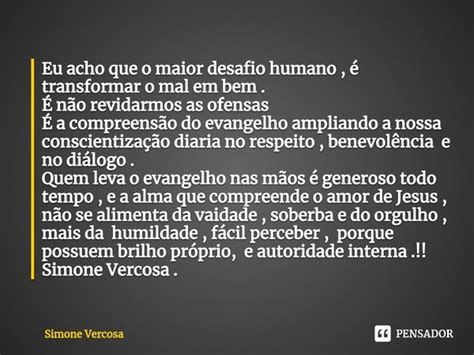 Eu acho que o maior desafio humano , é transformar o mal em bem .
É não revidarmos as ofensas
É a compreensão do evangelho ampliando a nossa conscientização diaria no respeito , benevolência e no diálogo .
Quem leva o evangelho nas mãos é generoso todo tempo , e a alma que compreende o amor de Jesus , não se alimenta da vaidade , soberba e do orgulho , mais da humildade , fácil perceber , porque possuem brilho próprio, e autoridade interna .!!
Simone Vercosa .

Simone Vercosa

PENSADOR